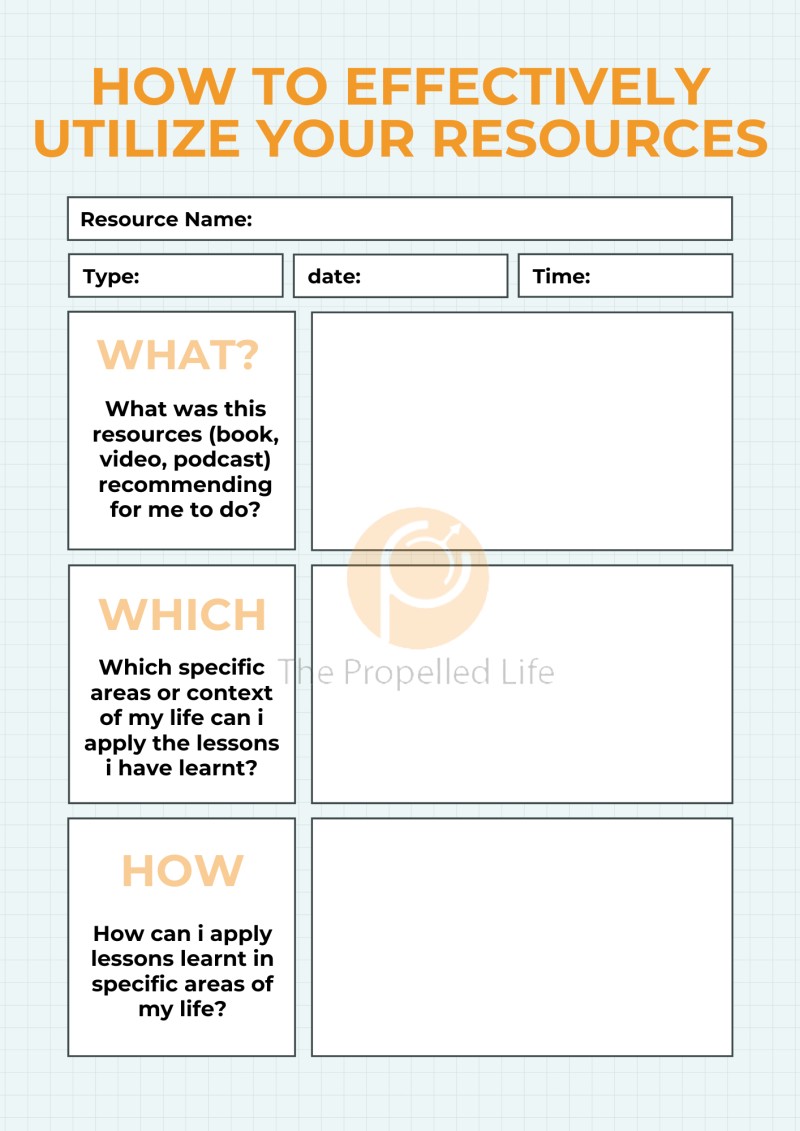 HOW TO EFFECTIVELY UTILIZE YOUR RESOURCES

Resource Name:

Type:

date:

Time:

WHAT?

What was this resources (book, video, podcast) recommending for me to do?

WHICH

Which specific areas or context of my life can i apply the lessons i have learnt?

The Propelled Life

HOW

How can i apply lessons learnt in specific areas of my life?